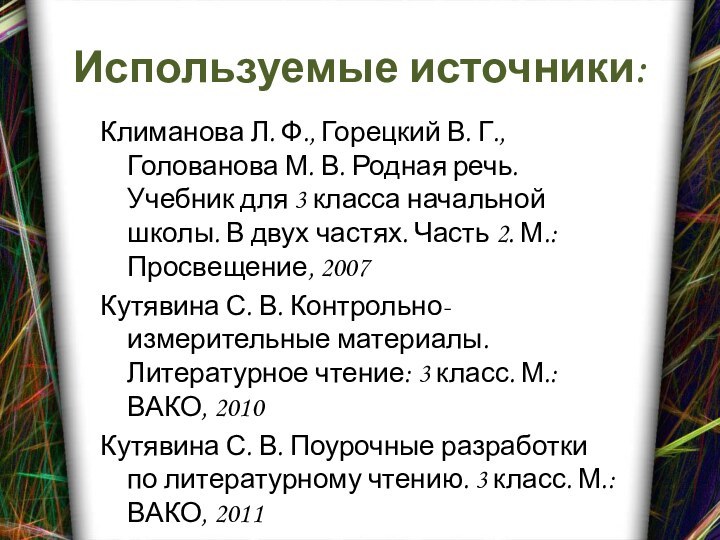 Используемые источники:

Климанова Л. Ф., Горецкий В. Г., Голованова М. В. Родная речь. Учебник для 3 класса начальной школы. В двух частях. Часть 2. М.: Просвещение, 2007

Кутявина С. В. Контрольно-измерительные материалы. Литературное чтение: 3 класс. М.: ВАКО, 2010

Кутявина С. В. Поурочные разработки по литературному чтению. 3 класс. М.: ВАКО, 2011